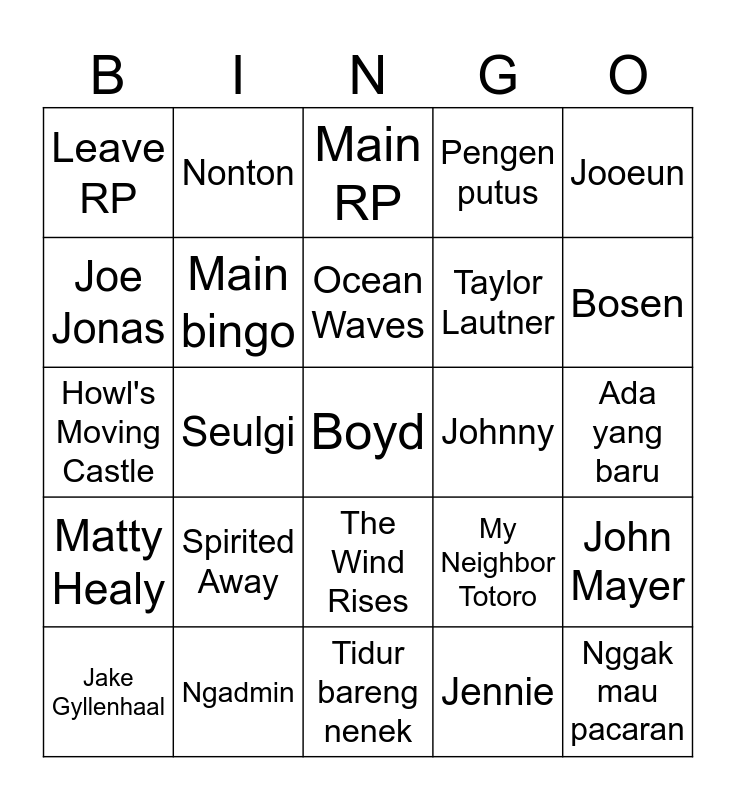 | B | I | N | G | O |
|---|---|---|---|---|
| Leave RP | Nonton | Main RP | Pengen putus | Jooeun |
| Joe Jonas | Main bingo | Ocean Waves | Taylor Lautner | Bosen |
| Howl's Moving Castle | Seulgi | Boyd | Johnny | Ada yang baru |
| Matty Healy | Spirited Away | The Wind Rises | My Neighbor Totoro | John Mayer |
| Jake Gyllenhaal | Ngadmin | Tidur bareng nenek | Jennie | Nggak mau pacaran |